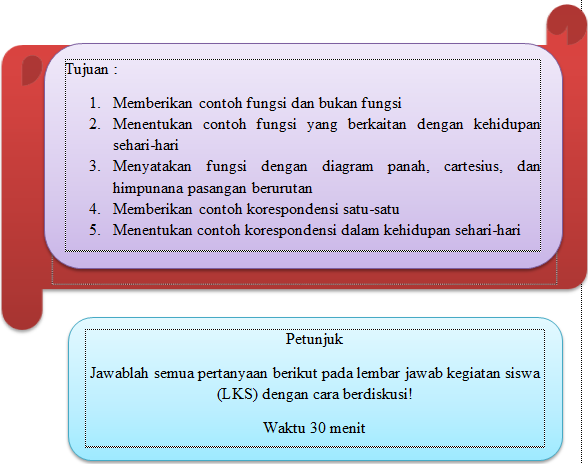 Tujuan :

1. Memberikan contoh fungsi dan bukan fungsi
2. Menentukan contoh fungsi yang berkaitan dengan kehidupan sehari-hari
3. Menyatakan fungsi dengan diagram panah, cartesius, dan himpunana pasangan berurutan
4. Memberikan contoh korespondensi satu-satu
5. Menentukan contoh korespondensi dalam kehidupan sehari-hari

Petunjuk

Jawablah semua pertanyaan berikut pada lembar jawab kegiatan siswa (LKS) dengan cara berdiskusi!

Waktu 30 menit